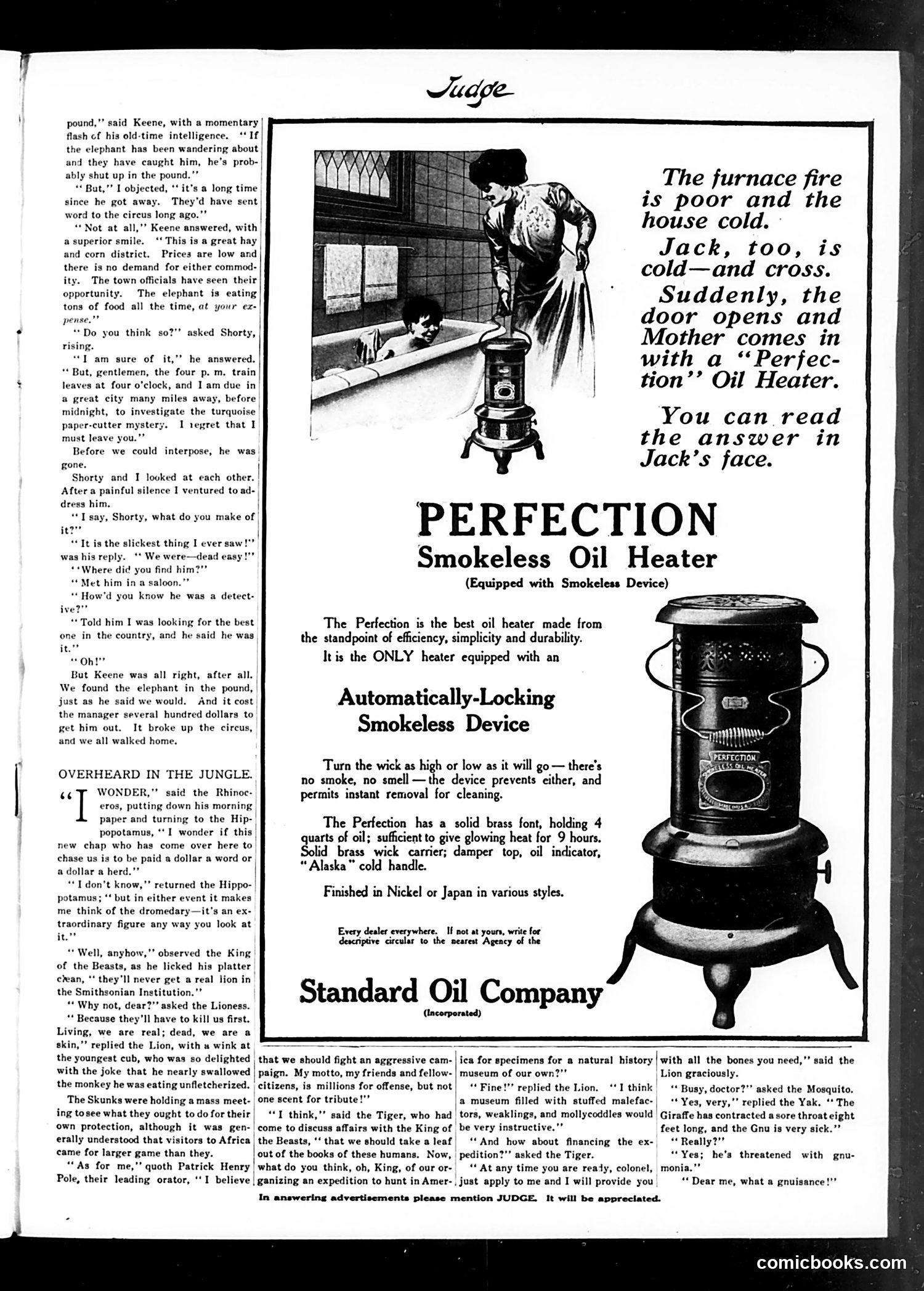 Judge

pound," said Keene, with a momentary flash of his old-time intelligence. "If the elephant has been wandering about and they have caught him, he's probably shut up in the pound."

"But," I objected, "it's a long time since he got away. They'd have sent word to the circus long ago."

"Not at all," Keene answered, with a superior smile. "This is a great hay and corn district. Prices are low and there is no demand for either commodity. The town officials have seen their opportunity. The elephant is eating tons of food all the time, at your expense."

"Do you think so?" asked Shorty, rising.

"I am sure of it," he answered. "But, gentlemen, the four p. m. train leaves at four o'clock, and I am due in a great city many miles away, before midnight, to investigate the turquoise paper-cutter mystery. I regret that I must leave you."

Before we could interpose, he was gone.

Shorty and I looked at each other. After a painful silence I ventured to address him.

"I say, Shorty, what do you make of it?"

"It is the slickest thing I ever saw!" was his reply. "We were—dead easy!"

"Where did you find him?"

"Met him in a saloon."

"How'd you know he was a detective?"

"Told him I was looking for the best one in the country, and he said he was it."

"Oh!"

But Keene was all right, after all. We found the elephant in the pound, just as he said we would. And it cost the manager several hundred dollars to get him out. It broke up the circus, and we all walked home.

OVERHEARD IN THE JUNGLE.

"I WONDER," said the Rhinoceros, putting down his morning paper and turning to the Hippopotamus, "I wonder if this new chap who has come over here to chase us is to be paid a dollar a word or a dollar a herd."

"I don't know," returned the Hippopotamus; "but in either event it makes me think of the dromedary—it's an extraordinary figure any way you look at it."

"Well, anyhow," observed the King of the Beasts, as he licked his platter clean, "they'll never get a real lion in the Smithsonian Institution."

"Why not, dear?" asked the Lioness.

"Because they'll have to kill us first. Living, we are real; dead, we are a skin," replied the Lion, with a wink at the youngest cub, who was so delighted with the joke that he nearly swallowed the monkey he was eating unfletcherized.

The Skunks were holding a mass meeting to see what they ought to do for their own protection, although it was generally understood that visitors to Africa came for larger game than they.

"As for me," quoth Patrick Henry Pole, their leading orator, "I believe that we should fight an aggressive campaign. My motto, my friends and fellow-citizens, is millions for offense, but not one scent for tribute!"

"I think," said the Tiger, who had come to discuss affairs with the King of the Beasts, "that we should take a leaf out of the books of these humans. Now, what do you think, oh, King, of our organizing an expedition to hunt in America for specimens for a natural history museum of our own?"

"Fine!" replied the Lion. "I think a museum filled with stuffed malefactors, weaklings, and mollycoddles would be very instructive."

"And how about financing the expedition?" asked the Tiger.

"At any time you are ready, colonel, just apply to me and I will provide you with all the bones you need," said the Lion graciously.

"Busy, doctor?" asked the Mosquito.

"Yes, very," replied the Yak. "The Giraffe has contracted a sore throat eight feet long, and the Gnu is very sick."

"Really?"

"Yes; he's threatened with gnumonia."

"Dear me, what a gnuisance!"

The furnace fire is poor and the house cold.

Jack, too, is cold—and cross.

Suddenly, the door opens and Mother comes in with a "Perfection" Oil Heater.

You can read the answer in Jack's face.

PERFECTION
Smokeless Oil Heater
(Equipped with Smokeless Device)

The Perfection is the best oil heater made from the standpoint of efficiency, simplicity and durability.
It is the ONLY heater equipped with an

Automatically-Locking Smokeless Device

Turn the wick as high or low as it will go — there's no smoke, no smell — the device prevents either, and permits instant removal for cleaning.

The Perfection has a solid brass font, holding 4 quarts of oil; sufficient to give glowing heat for 9 hours. Solid brass wick carrier; damper top, oil indicator, "Alaska" cold handle.

Finished in Nickel or Japan in various styles.

Every dealer everywhere. If not at yours, write for descriptive circular to the nearest Agency of the

Standard Oil Company
(Incorporated)

PERFECTION
SMOKELESS OIL HEATER

In answering advertisements please mention JUDGE. It will be appreciated.

comicbooks.com